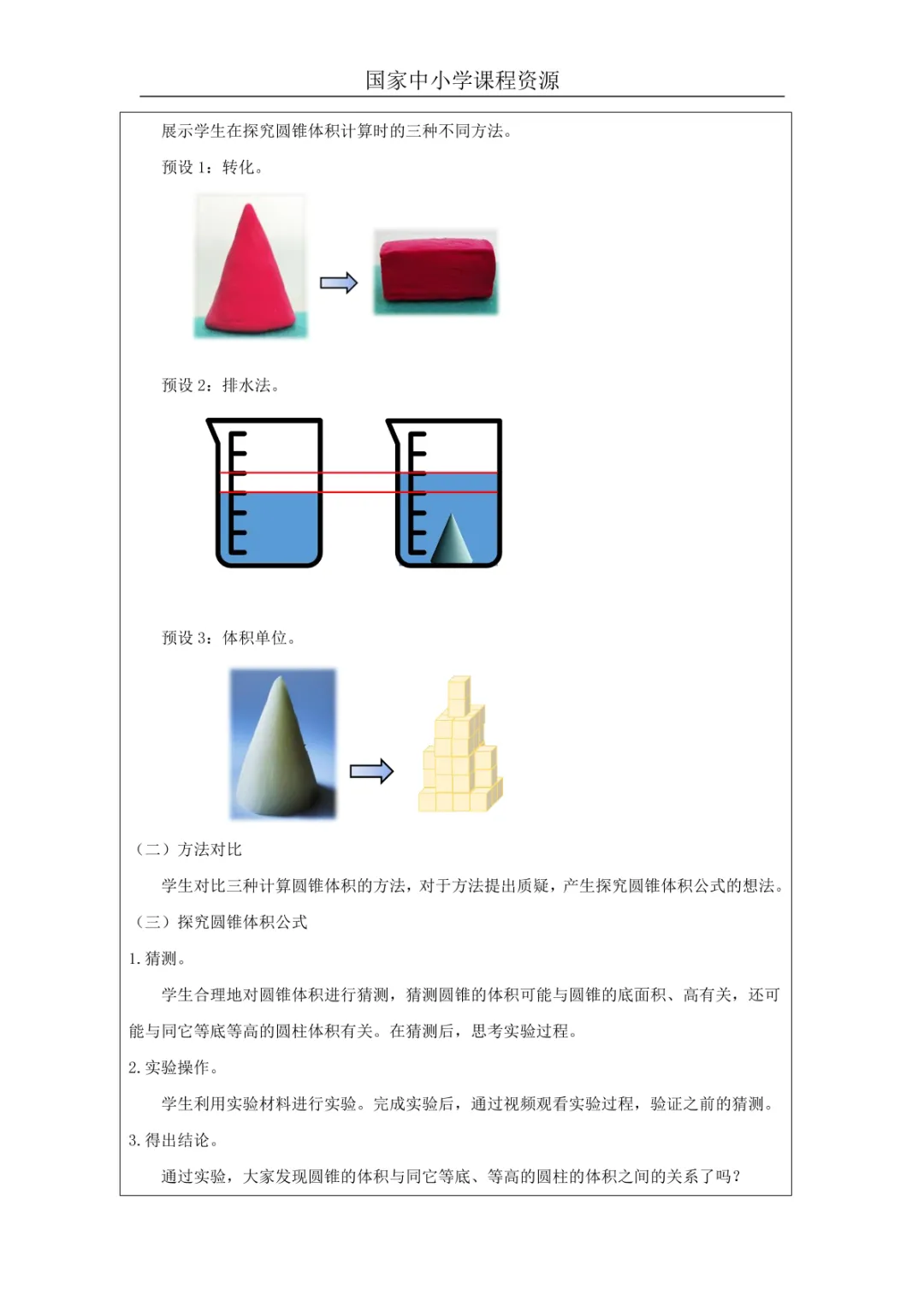 国家中小学课程资源

展示学生在探究圆锥体积计算时的三种不同方法。

预设 1：转化。

预设 2：排水法。

预设 3：体积单位。

（二）方法对比

学生对比三种计算圆锥体积的方法，对于方法提出质疑，产生探究圆锥体积公式的想法。

（三）探究圆锥体积公式

1. 猜测。

学生合理地对圆锥体积进行猜测，猜测圆锥的体积可能与圆锥的底面积、高有关，还可能与同它等底等高的圆柱体积有关。在猜测后，思考实验过程。

2. 实验操作。

学生利用实验材料进行实验。完成实验后，通过视频观看实验过程，验证之前的猜测。

3. 得出结论。

通过实验，大家发现圆锥的体积与同它等底、等高的圆柱的体积之间的关系了吗？